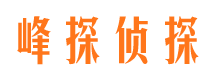 峰探侦探